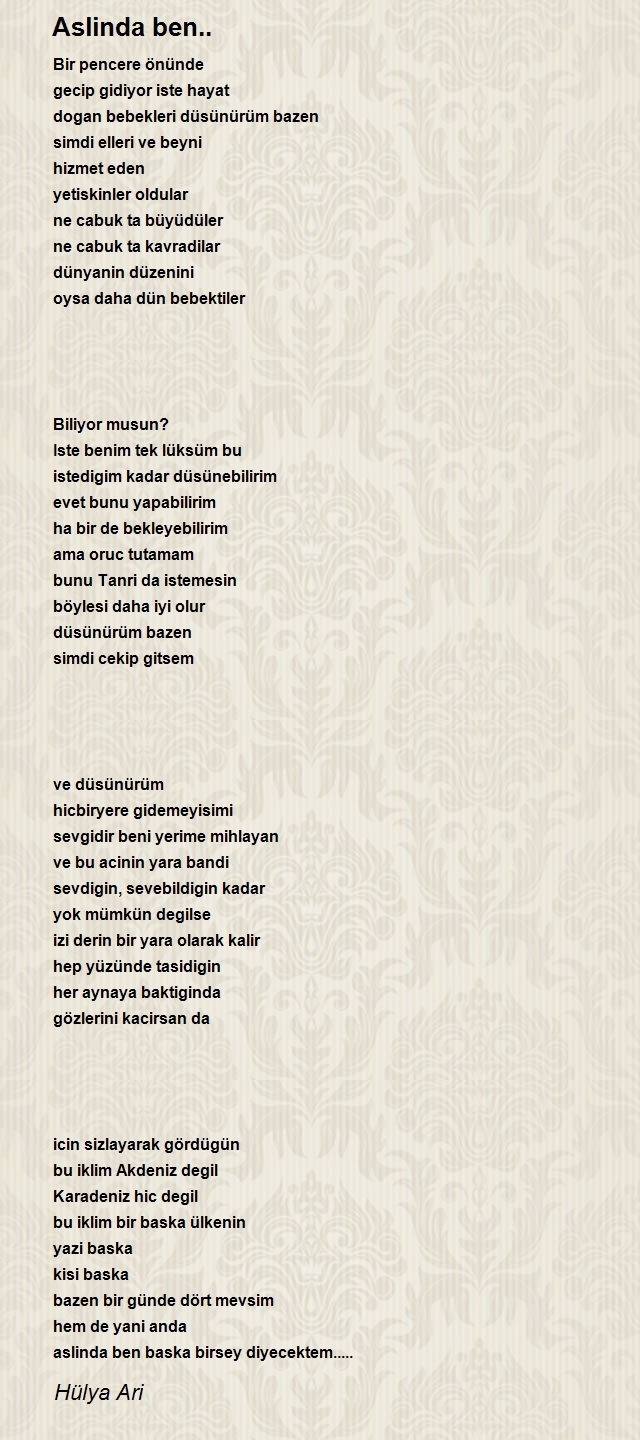 Aslinda ben..

Bir pencere önünde
gecip gidiyor iste hayat
dogan bebekleri düsünürüm bazen
simdi elleri ve beyni
hizmet eden
yetiskinler oldular
ne cabuk ta büyüdüler
ne cabuk ta kavradilar
dünyanin düzenini
oysa daha dün bebektiler

Biliyor musun?
Iste benim tek lüksüm bu
istedigim kadar düsünebilirim
evet bunu yapabilirim
ha bir de bekleyebilirim
ama oruc tutamam
bunu Tanri da istemesin
böylesi daha iyi olur
düsünürüm bazen
simdi cekip gitsem

ve düsünürüm
hicbiryere gidemeyisimi
sevgidir beni yerime mihlayan
ve bu acinin yara bandi
sevdigin, sevebildigin kadar
yok mümkün degilse
izi derin bir yara olarak kalir
hep yüzünde tasidigin
her aynaya baktiginda
gözlerini kacirsan da

icin sizlayarak gördügün
bu iklim Akdeniz degil
Karadeniz hic degil
bu iklim bir baska ülkenin
yazi baska
kisi baska
bazen bir günde dört mevsim
hem de yani anda
aslinda ben baska birsey diyecektem.....

Hülya Ari